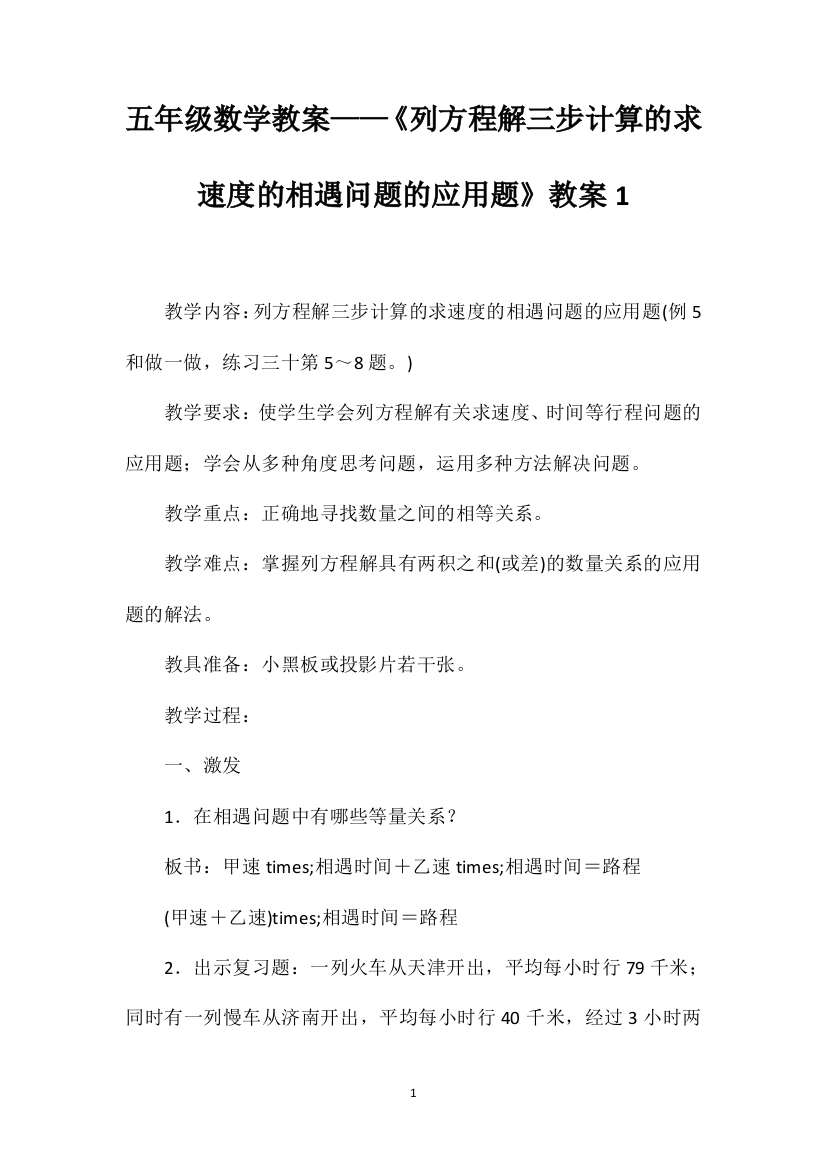 五年级数学教案——《列方程解三步计算的求速度的相遇问题的应用题》教案 1

教学内容：列方程解三步计算的求速度的相遇问题的应用题(例 5 和做一做，练习三十第 5～8 题。)

教学要求：使学生学会列方程解有关求速度、时间等行程问题的应用题；学会从多种角度思考问题，运用多种方法解决问题。

教学重点：正确地寻找数量之间的相等关系。

教学难点：掌握列方程解具有两积之和(或差)的数量关系的应用题的解法。

教具准备：小黑板或投影片若干张。

教学过程：

一、激发

1．在相遇问题中有哪些等量关系？

板书：甲速 times;相遇时间＋乙速 times;相遇时间＝路程

(甲速＋乙速)times;相遇时间＝路程

2．出示复习题：一列火车从天津开出，平均每小时行 79 千米；同时有一列慢车从济南开出，平均每小时行 40 千米，经过 3 小时两

1